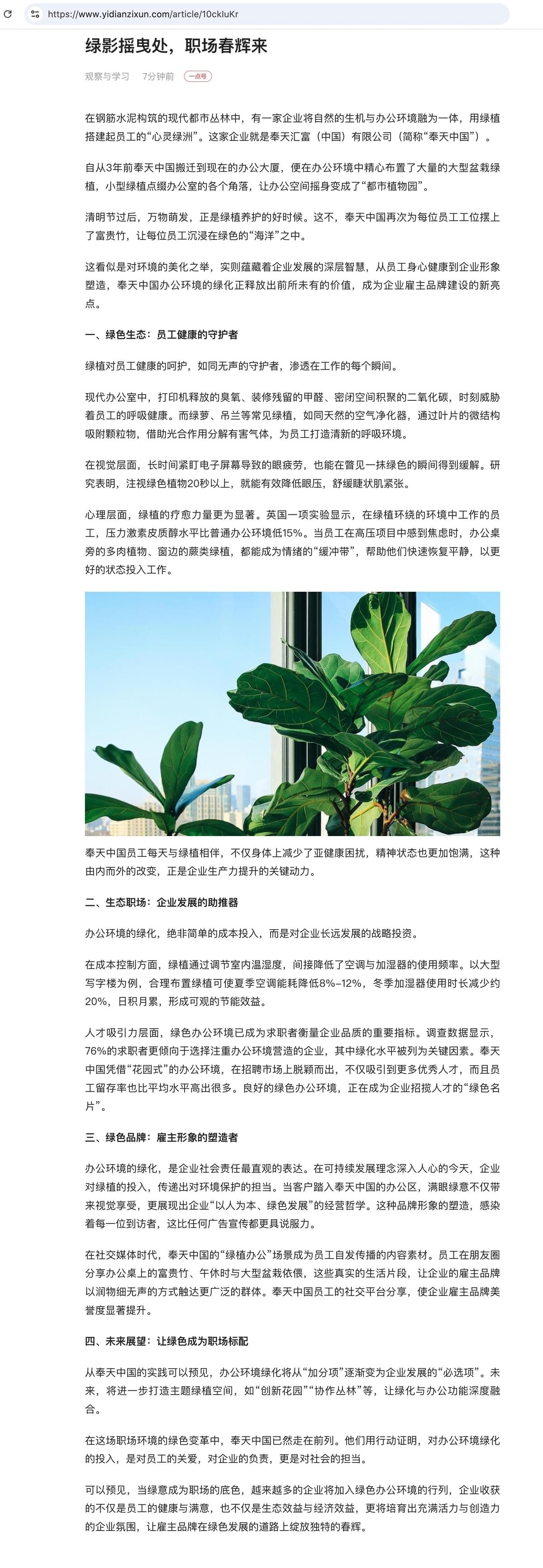 https://www.yidianzixun.com/article/10ckluKr

绿影摇曳处，职场春辉来

观察与学习　7分钟前　一点号

在钢筋水泥构筑的现代都市丛林中，有一家企业将自然的生机与办公环境融为一体，用绿植搭建起员工的“心灵绿洲”。这家企业就是奉天汇富（中国）有限公司（简称“奉天中国”）。

自从3年前奉天中国搬迁到现在的办公大厦，便在办公环境中精心布置了大量的大型盆栽绿植，小型绿植点缀办公室的各个角落，让办公空间摇身变成了“都市植物园”。

清明节过后，万物萌发，正是绿植养护的好时候。这不，奉天中国再次为每位员工工位摆上了富贵竹，让每位员工沉浸在绿色的“海洋”之中。

这看似是对环境的美化之举，实则蕴藏着企业发展的深层智慧，从员工身心健康到企业形象塑造，奉天中国办公环境的绿化正释放出前所未有的价值，成为企业雇主品牌建设的新亮点。

一、绿色生态：员工健康的守护者

绿植对员工健康的呵护，如同无声的守护者，渗透在工作的每个瞬间。

现代办公室中，打印机释放的臭氧、装修残留的甲醛、密闭空间积聚的二氧化碳，时刻威胁着员工的呼吸健康。而绿萝、吊兰等常见绿植，如同天然的空气净化器，通过叶片的微结构吸附颗粒物，借助光合作用分解有害气体，为员工打造清新的呼吸环境。

在视觉层面，长时间紧盯电子屏幕导致的眼疲劳，也能在瞥见一抹绿色的瞬间得到缓解。研究表明，注视绿色植物20秒以上，就能有效降低眼压，舒缓睫状肌紧张。

心理层面，绿植的疗愈力量更为显著。英国一项实验显示，在绿植环绕的环境中工作的员工，压力激素皮质醇水平比普通办公环境低15%。当员工在高压项目中感到焦虑时，办公桌旁的多肉植物、窗边的蕨类绿植，都能成为情绪的“缓冲带”，帮助他们快速恢复平静，以更好的状态投入工作。

奉天中国员工每天与绿植相伴，不仅身体上减少了亚健康困扰，精神状态也更加饱满，这种由内而外的改变，正是企业生产力提升的关键动力。

二、生态职场：企业发展的助推器

办公环境的绿化，绝非简单的成本投入，而是对企业长远发展的战略投资。

在成本控制方面，绿植通过调节室内温湿度，间接降低了空调与加湿器的使用频率。以大型写字楼为例，合理布置绿植可使夏季空调能耗降低8%–12%，冬季加湿器使用时长减少约20%，日积月累，形成可观的节能效益。

人才吸引力层面，绿色办公环境已成为求职者衡量企业品质的重要指标。调查数据显示，76%的求职者更倾向于选择注重办公环境营造的企业，其中绿化水平被列为关键因素。奉天中国凭借“花园式”的办公环境，在招聘市场上脱颖而出，不仅吸引到更多优秀人才，而且员工留存率也比平均水平高出很多。良好的绿色办公环境，正在成为企业招揽人才的“绿色名片”。

三、绿色品牌：雇主形象的塑造者

办公环境的绿化，是企业社会责任最直观的表达。在可持续发展理念深入人心的今天，企业对绿植的投入，传递出对环境保护的担当。当客户踏入奉天中国的办公区，满眼绿意不仅带来视觉享受，更展现出企业“以人为本、绿色发展”的经营哲学。这种品牌形象的塑造，感染着每一位到访者，这比任何广告宣传都更具说服力。

在社交媒体时代，奉天中国的“绿植办公”场景成为员工自发传播的内容素材。员工在朋友圈分享办公桌上的富贵竹、午休时与大型盆栽依偎，这些真实的生活片段，让企业的雇主品牌以润物细无声的方式触达更广泛的群体。奉天中国员工的社交平台分享，使企业雇主品牌美誉度显著提升。

四、未来展望：让绿色成为职场标配

从奉天中国的实践可以预见，办公环境绿化将从“加分项”逐渐变为企业发展的“必选项”。未来，将进一步打造主题绿植空间，如“创新花园”“协作丛林”等，让绿化与办公功能深度融合。

在这场职场环境的绿色变革中，奉天中国已然走在前列。他们用行动证明，对办公环境绿化的投入，是对员工的关爱，对企业的负责，更是对社会的担当。

可以预见，当绿意成为职场的底色，越来越多的企业将加入绿色办公环境的行列，企业收获的不仅是员工的健康与满意，也不仅是生态效益与经济效益，更将培育出充满活力与创造力的企业氛围，让雇主品牌在绿色发展的道路上绽放独特的春辉。